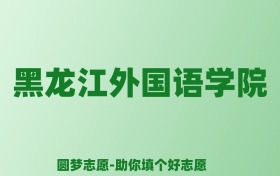 黑龙江外国语学院

圆梦志愿-助你填个好志愿